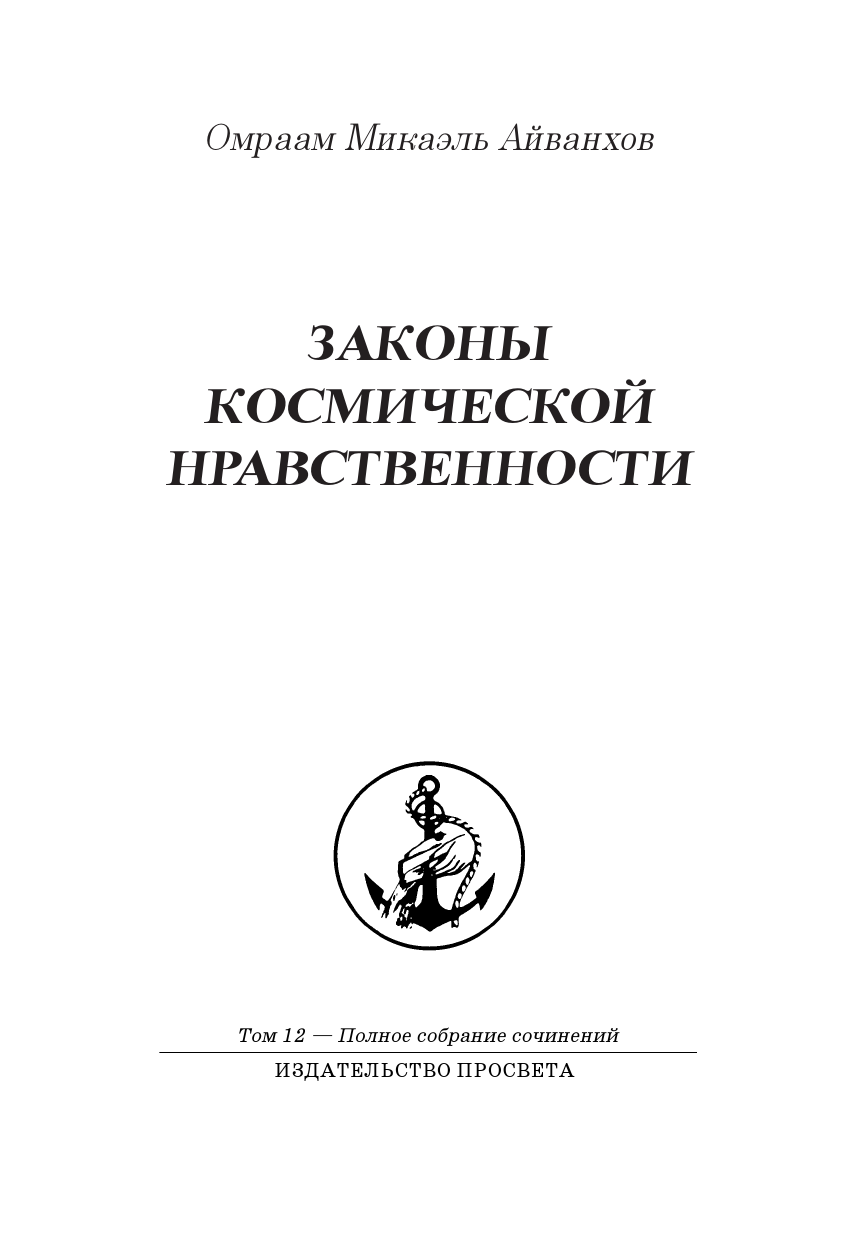 Омраам Микаэль Айванхов

ЗАКОНЫ
КОСМИЧЕСКОЙ
НРАВСТВЕННОСТИ

Том 12 — Полное собрание сочинений

ИЗДАТЕЛЬСТВО ПРОСВЕТА